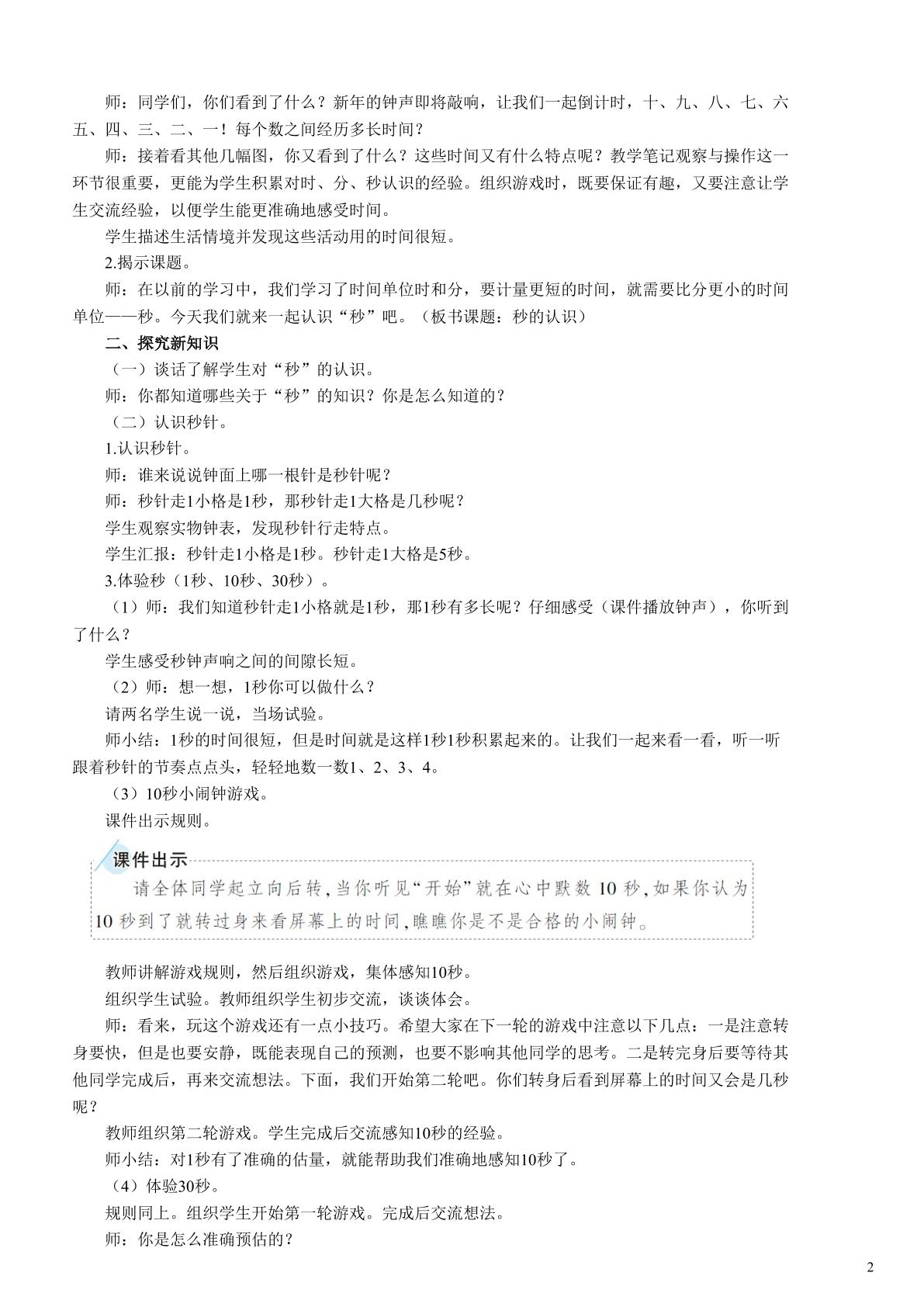 师：同学们，你们看到了什么？新年的钟声即将敲响，让我们一起倒计时，十、九、八、七、六五、四、三、二、一！每个数之间经历多长时间？

师：接着看其他几幅图，你又看到了什么？这些时间又有什么特点呢？教学笔记观察与操作这一环节很重要，更能为学生积累对时、分、秒认识的经验。组织游戏时，既要保证有趣，又要注意让学生交流经验，以便学生能更准确地感受时间。

学生描述生活情境并发现这些活动用的时间很短。

2.揭示课题。

师：在以前的学习中，我们学习了时间单位时和分，要计量更短的时间，就需要比分更小的时间单位——秒。今天我们就来一起认识“秒”吧。（板书课题：秒的认识）

二、探究新知识

（一）谈话了解学生对“秒”的认识。

师：你都知道哪些关于“秒”的知识？你是怎么知道的？

（二）认识秒针。

1.认识秒针。

师：谁来说说钟面上哪一根针是秒针呢？

师：秒针走1小格是1秒，那秒针走1大格是几秒呢？

学生观察实物钟表，发现秒针行走特点。

学生汇报：秒针走1小格是1秒。秒针走1大格是5秒。

3.体验秒（1秒、10秒、30秒）。

（1）师：我们知道秒针走1小格就是1秒，那1秒有多长呢？仔细感受（课件播放钟声），你听到了什么？

学生感受秒钟声响之间的间隙长短。

（2）师：想一想，1秒你可以做什么？

请两名学生说一说，当场试验。

师小结：1秒的时间很短，但是时间就是这样1秒1秒积累起来的。让我们一起来看一看，听一听跟着秒针的节奏点点头，轻轻地数一数1、2、3、4。

（3）10秒小闹钟游戏。

课件出示规则。

课件出示

请全体同学起立向后转，当你听见“开始”就在心中默数10秒，如果你认为10秒到了就转过身来看屏幕上的时间，瞧瞧你是不是合格的小闹钟。

教师讲解游戏规则，然后组织游戏，集体感知10秒。

组织学生试验。教师组织学生初步交流，谈谈体会。

师：看来，玩这个游戏还有一点小技巧。希望大家在下一轮的游戏中注意以下几点：一是注意转身要快，但是也要安静，既能表现自己的预测，也要不影响其他同学的思考。二是转完身后要等待其他同学完成后，再来交流想法。下面，我们开始第二轮吧。你们转身后看到屏幕上的时间又会是几秒呢？

教师组织第二轮游戏。学生完成后交流感知10秒的经验。

师小结：对1秒有了准确的估量，就能帮助我们准确地感知10秒了。

（4）体验30秒。

规则同上。组织学生开始第一轮游戏。完成后交流想法。

师：你是怎么准确预估的？

2